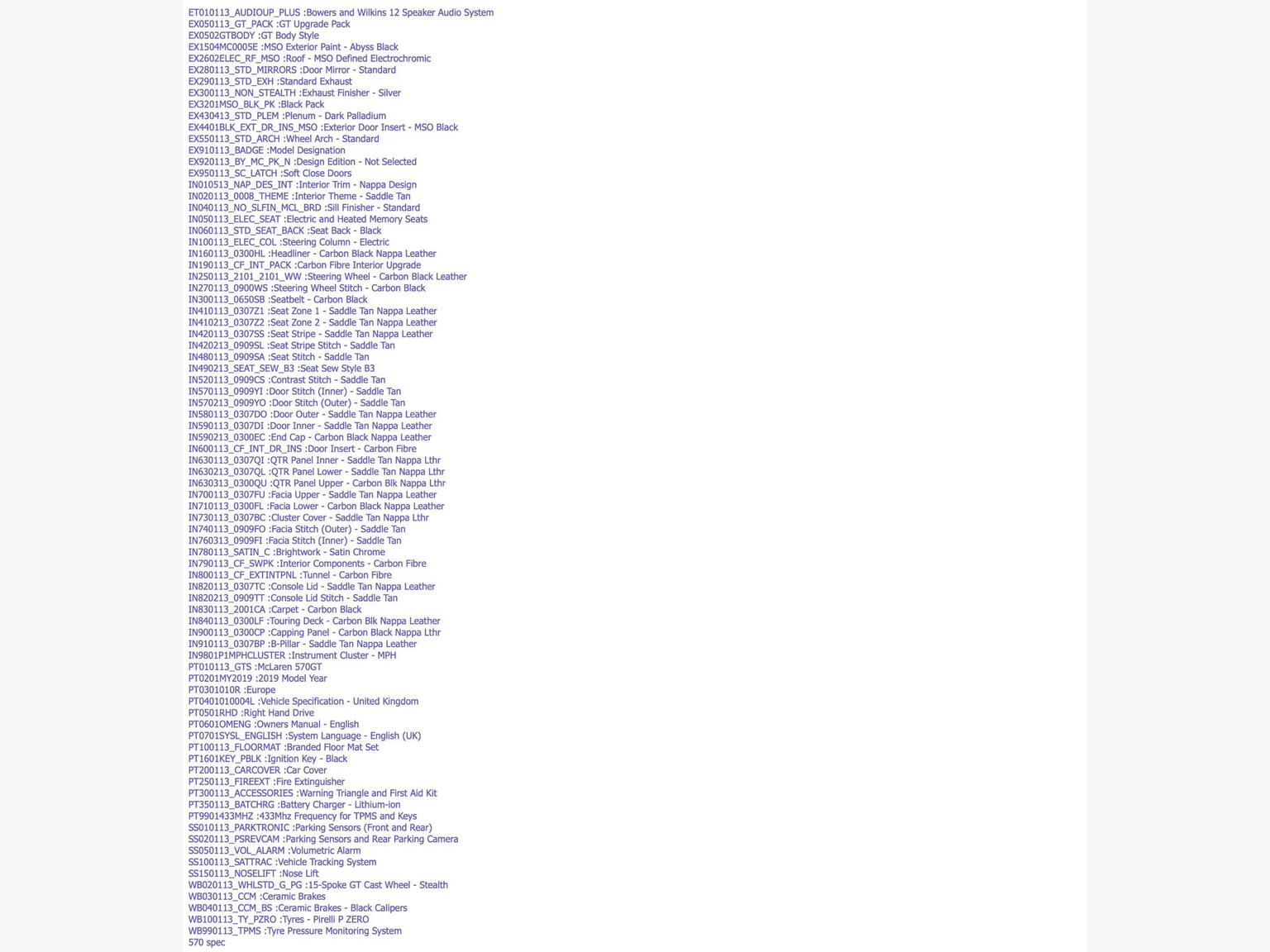 ET010113_AUDIOUP_PLUS :Bowers and Wilkins 12 Speaker Audio System
EX050113_GT_PACK :GT Upgrade Pack
EX0502GTBODY :GT Body Style
EX1504MC0005E :MSO Exterior Paint - Abyss Black
EX2602ELEC_RF_MSO :Roof - MSO Defined Electrochromic
EX280113_STD_MIRRORS :Door Mirror - Standard
EX290113_STD_EXH :Standard Exhaust
EX300113_NON_STEALTH :Exhaust Finisher - Silver
EX3201MSO_BLK_PK :Black Pack
EX430413_STD_PLEM :Plenum - Dark Palladium
EX4401BLK_EXT_DR_INS_MSO :Exterior Door Insert - MSO Black
EX550113_STD_ARCH :Wheel Arch - Standard
EX910113_BADGE :Model Designation
EX920113_BY_MC_PK_N :Design Edition - Not Selected
EX950113_SC_LATCH :Soft Close Doors
IN010513_NAP_DES_INT :Interior Trim - Nappa Design
IN020113_0008_THEME :Interior Theme - Saddle Tan
IN040113_NO_SLFIN_MCL_BRD :Sill Finisher - Standard
IN050113_ELEC_SEAT :Electric and Heated Memory Seats
IN060113_STD_SEAT_BACK :Seat Back - Black
IN100113_ELEC_COL :Steering Column - Electric
IN160113_0300HL :Headliner - Carbon Black Nappa Leather
IN190113_CF_INT_PACK :Carbon Fibre Interior Upgrade
IN250113_2101_2101_WW :Steering Wheel - Carbon Black Leather
IN270113_0900WS :Steering Wheel Stitch - Carbon Black
IN300113_0650SB :Seatbelt - Carbon Black
IN410113_0307Z1 :Seat Zone 1 - Saddle Tan Nappa Leather
IN410213_0307Z2 :Seat Zone 2 - Saddle Tan Nappa Leather
IN420113_0307SS :Seat Stripe - Saddle Tan Nappa Leather
IN420213_0909SL :Seat Stripe Stitch - Saddle Tan
IN480113_0909SA :Seat Stitch - Saddle Tan
IN490213_SEAT_SEW_B3 :Seat Sew Style B3
IN520113_0909CS :Contrast Stitch - Saddle Tan
IN570113_0909YI :Door Stitch (Inner) - Saddle Tan
IN570213_0909YO :Door Stitch (Outer) - Saddle Tan
IN580113_0307DO :Door Outer - Saddle Tan Nappa Leather
IN590113_0307DI :Door Inner - Saddle Tan Nappa Leather
IN590213_0300EC :End Cap - Carbon Black Nappa Leather
IN600113_CF_INT_DR_INS :Door Insert - Carbon Fibre
IN630113_0307QI :QTR Panel Inner - Saddle Tan Nappa Lthr
IN630213_0307QL :QTR Panel Lower - Saddle Tan Nappa Lthr
IN630313_0300QU :QTR Panel Upper - Carbon Blk Nappa Lthr
IN700113_0307FU :Facia Upper - Saddle Tan Nappa Leather
IN710113_0300FL :Facia Lower - Carbon Black Nappa Leather
IN730113_0307BC :Cluster Cover - Saddle Tan Nappa Lthr
IN740113_0909FO :Facia Stitch (Outer) - Saddle Tan
IN760313_0909FI :Facia Stitch (Inner) - Saddle Tan
IN780113_SATIN_C :Brightwork - Satin Chrome
IN790113_CF_SWPK :Interior Components - Carbon Fibre
IN800113_CF_EXTINTPNL :Tunnel - Carbon Fibre
IN820113_0307TC :Console Lid - Saddle Tan Nappa Leather
IN820213_0909TT :Console Lid Stitch - Saddle Tan
IN830113_2001CA :Carpet - Carbon Black
IN840113_0300LF :Touring Deck - Carbon Blk Nappa Leather
IN900113_0300CP :Capping Panel - Carbon Black Nappa Lthr
IN910113_0307BP :B-Pillar - Saddle Tan Nappa Leather
IN9801P1MPHCLUSTER :Instrument Cluster - MPH
PT010113_GTS :McLaren 570GT
PT0201MY2019 :2019 Model Year
PT0301010R :Europe
PT0401010004L :Vehicle Specification - United Kingdom
PT0501RHD :Right Hand Drive
PT0601OMENG :Owners Manual - English
PT0701SYSL_ENGLISH :System Language - English (UK)
PT100113_FLOORMAT :Branded Floor Mat Set
PT1601KEY_PBLK :Ignition Key - Black
PT200113_CARCOVER :Car Cover
PT250113_FIREEXT :Fire Extinguisher
PT300113_ACCESSORIES :Warning Triangle and First Aid Kit
PT350113_BATCHRG :Battery Charger - Lithium-ion
PT9901433MHZ :433Mhz Frequency for TPMS and Keys
SS010113_PARKTRONIC :Parking Sensors (Front and Rear)
SS020113_PSREVCAM :Parking Sensors and Rear Parking Camera
SS050113_VOL_ALARM :Volumetric Alarm
SS100113_SATTRAC :Vehicle Tracking System
SS150113_NOSELIFT :Nose Lift
WB020113_WHLSTD_G_PG :15-Spoke GT Cast Wheel - Stealth
WB030113_CCM :Ceramic Brakes
WB040113_CCM_BS :Ceramic Brakes - Black Calipers
WB100113_TY_PZRO :Tyres - Pirelli P ZERO
WB990113_TPMS :Tyre Pressure Monitoring System
570 spec